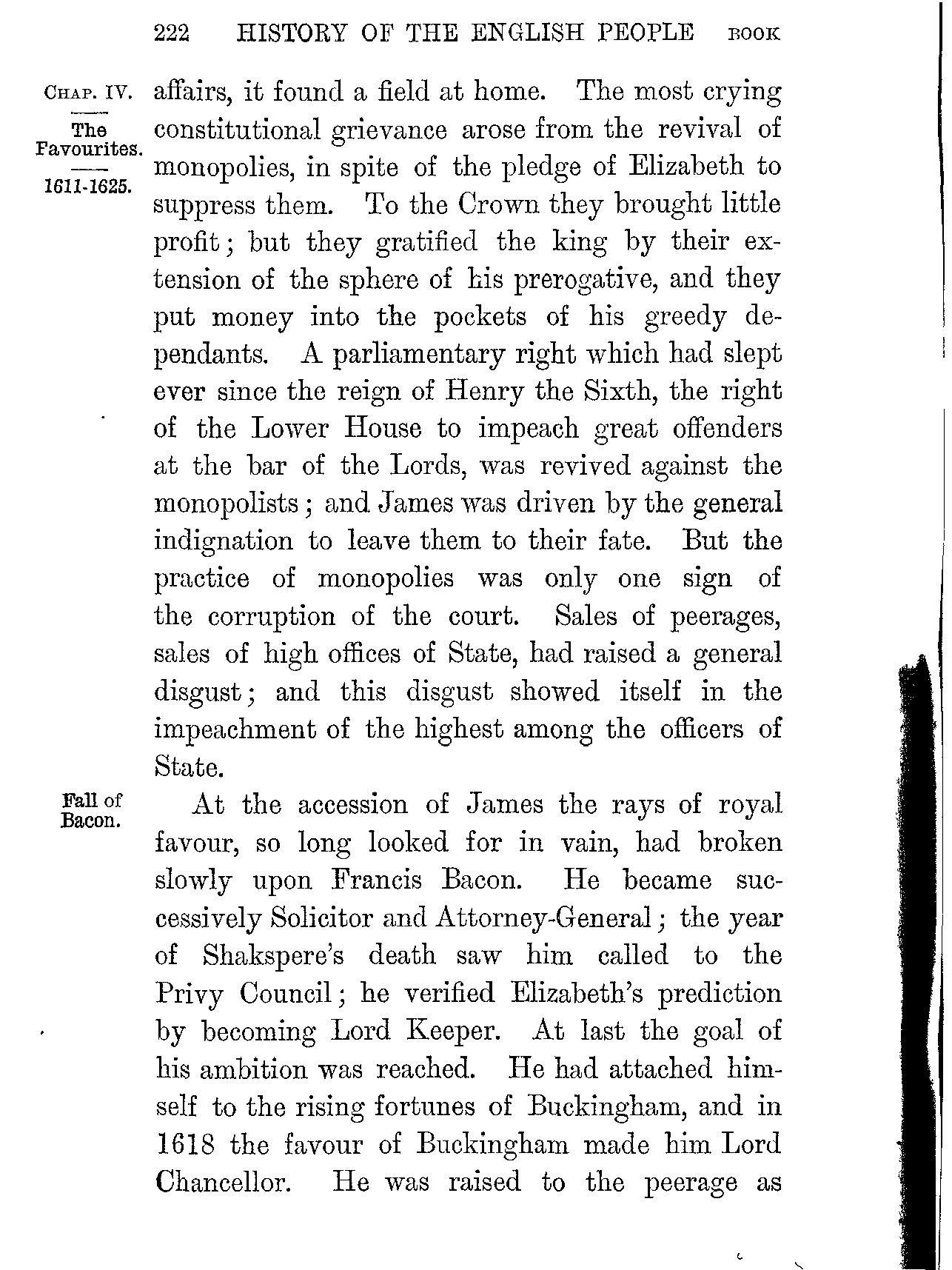 222 HISTORY OF THE ENGLISH PEOPLE BOOK

CHAP. IV.

The Favourites.

1611-1625.

affairs, it found a field at home. The most crying constitutional grievance arose from the revival of monopolies, in spite of the pledge of Elizabeth to suppress them. To the Crown they brought little profit; but they gratified the king by their extension of the sphere of his prerogative, and they put money into the pockets of his greedy dependants. A parliamentary right which had slept ever since the reign of Henry the Sixth, the right of the Lower House to impeach great offenders at the bar of the Lords, was revived against the monopolists; and James was driven by the general indignation to leave them to their fate. But the practice of monopolies was only one sign of the corruption of the court. Sales of peerages, sales of high offices of State, had raised a general disgust; and this disgust showed itself in the impeachment of the highest among the officers of State.

Fall of Bacon.

At the accession of James the rays of royal favour, so long looked for in vain, had broken slowly upon Francis Bacon. He became successively Solicitor and Attorney-General; the year of Shakspere's death saw him called to the Privy Council; he verified Elizabeth's prediction by becoming Lord Keeper. At last the goal of his ambition was reached. He had attached himself to the rising fortunes of Buckingham, and in 1618 the favour of Buckingham made him Lord Chancellor. He was raised to the peerage as